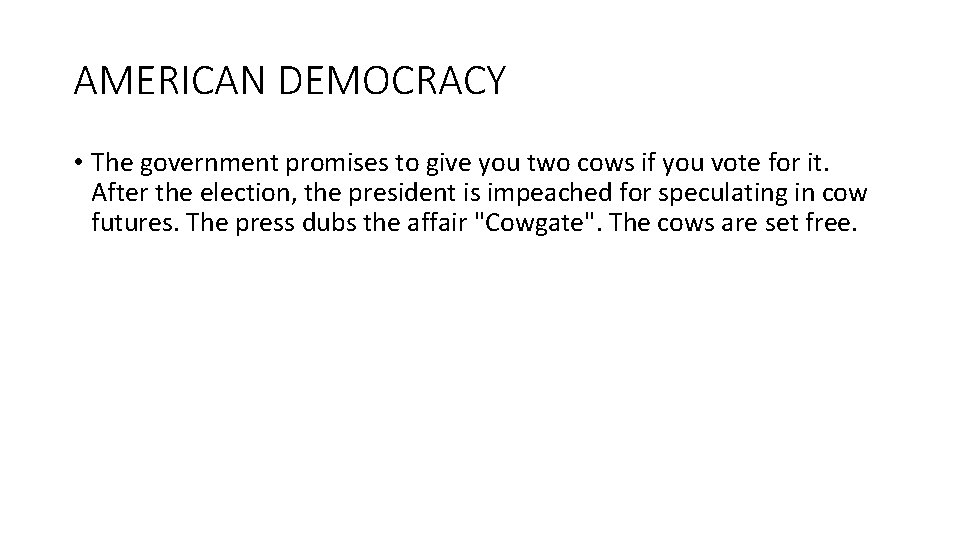 AMERICAN DEMOCRACY

• The government promises to give you two cows if you vote for it. After the election, the president is impeached for speculating in cow futures. The press dubs the affair "Cowgate". The cows are set free.